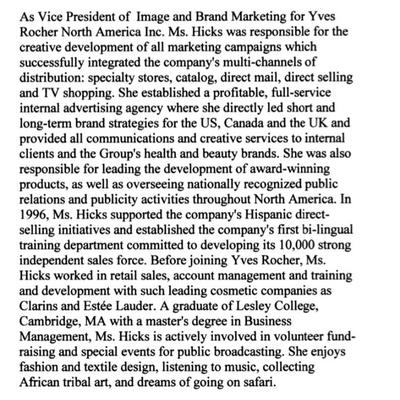 As Vice President of Image and Brand Marketing for Yves Rocher North America Inc. Ms. Hicks was responsible for the creative development of all marketing campaigns which successfully integrated the company's multi-channels of distribution: specialty stores, catalog, direct mail, direct selling and TV shopping. She established a profitable, full-service internal advertising agency where she directly led short and long-term brand strategies for the US, Canada and the UK and provided all communications and creative services to internal clients and the Group's health and beauty brands. She was also responsible for leading the development of award-winning products, as well as overseeing nationally recognized public relations and publicity activities throughout North America. In 1996, Ms. Hicks supported the company's Hispanic direct-selling initiatives and established the company's first bi-lingual training department committed to developing its 10,000 strong independent sales force. Before joining Yves Rocher, Ms. Hicks worked in retail sales, account management and training and development with such leading cosmetic companies as Clarins and Estée Lauder. A graduate of Lesley College, Cambridge, MA with a master's degree in Business Management, Ms. Hicks is actively involved in volunteer fund-raising and special events for public broadcasting. She enjoys fashion and textile design, listening to music, collecting African tribal art, and dreams of going on safari.